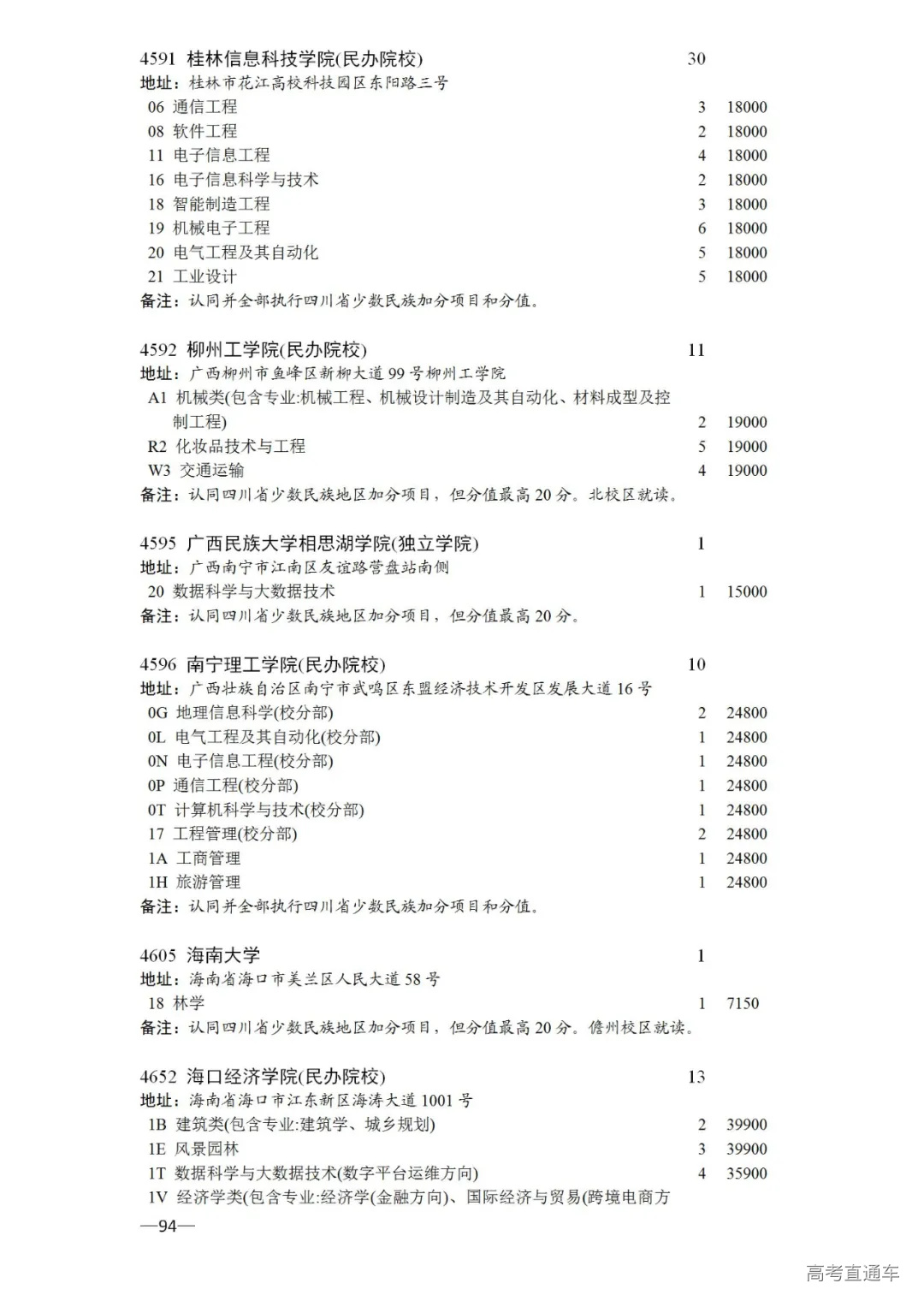 4591 桂林信息科技学院(民办院校) 30
地址：桂林市花江高校科技园区东阳路三号
06 通信工程 3 18000
08 软件工程 2 18000
11 电子信息工程 4 18000
16 电子信息科学与技术 2 18000
18 智能制造工程 3 18000
19 机械电子工程 6 18000
20 电气工程及其自动化 5 18000
21 工业设计 5 18000
备注：认同并全部执行四川省少数民族加分项目和分值。

4592 柳州工学院(民办院校) 11
地址：广西柳州市鱼峰区新柳大道99号柳州工学院
A1 机械类(包含专业:机械工程、机械设计制造及其自动化、材料成型及控制工程) 2 19000
R2 化妆品技术与工程 5 19000
W3 交通运输 4 19000
备注：认同四川省少数民族地区加分项目，但分值最高20分。北校区就读。

4595 广西民族大学相思湖学院(独立学院) 1
地址：广西南宁市江南区友谊路营盘站南侧
20 数据科学与大数据技术 1 15000
备注：认同四川省少数民族地区加分项目，但分值最高20分。

4596 南宁理工学院(民办院校) 10
地址：广西壮族自治区南宁市武鸣区东盟经济技术开发区发展大道16号
0G 地理信息科学(校分部) 2 24800
0L 电气工程及其自动化(校分部) 1 24800
0N 电子信息工程(校分部) 1 24800
0P 通信工程(校分部) 1 24800
0T 计算机科学与技术(校分部) 1 24800
17 工程管理(校分部) 2 24800
1A 工商管理 1 24800
1H 旅游管理 1 24800
备注：认同并全部执行四川省少数民族加分项目和分值。

4605 海南大学 1
地址：海南省海口市美兰区人民大道58号
18 林学 1 7150
备注：认同四川省少数民族地区加分项目，但分值最高20分。儋州校区就读。

4652 海口经济学院(民办院校) 13
地址：海南省海口市江东新区海涛大道1001号
1B 建筑类(包含专业:建筑学、城乡规划) 2 39900
1E 风景园林 3 39900
1T 数据科学与大数据技术(数字平台运维方向) 4 35900
1V 经济学类(包含专业:经济学(金融方向)、国际经济与贸易(跨境电商方
—94—

高考直通车